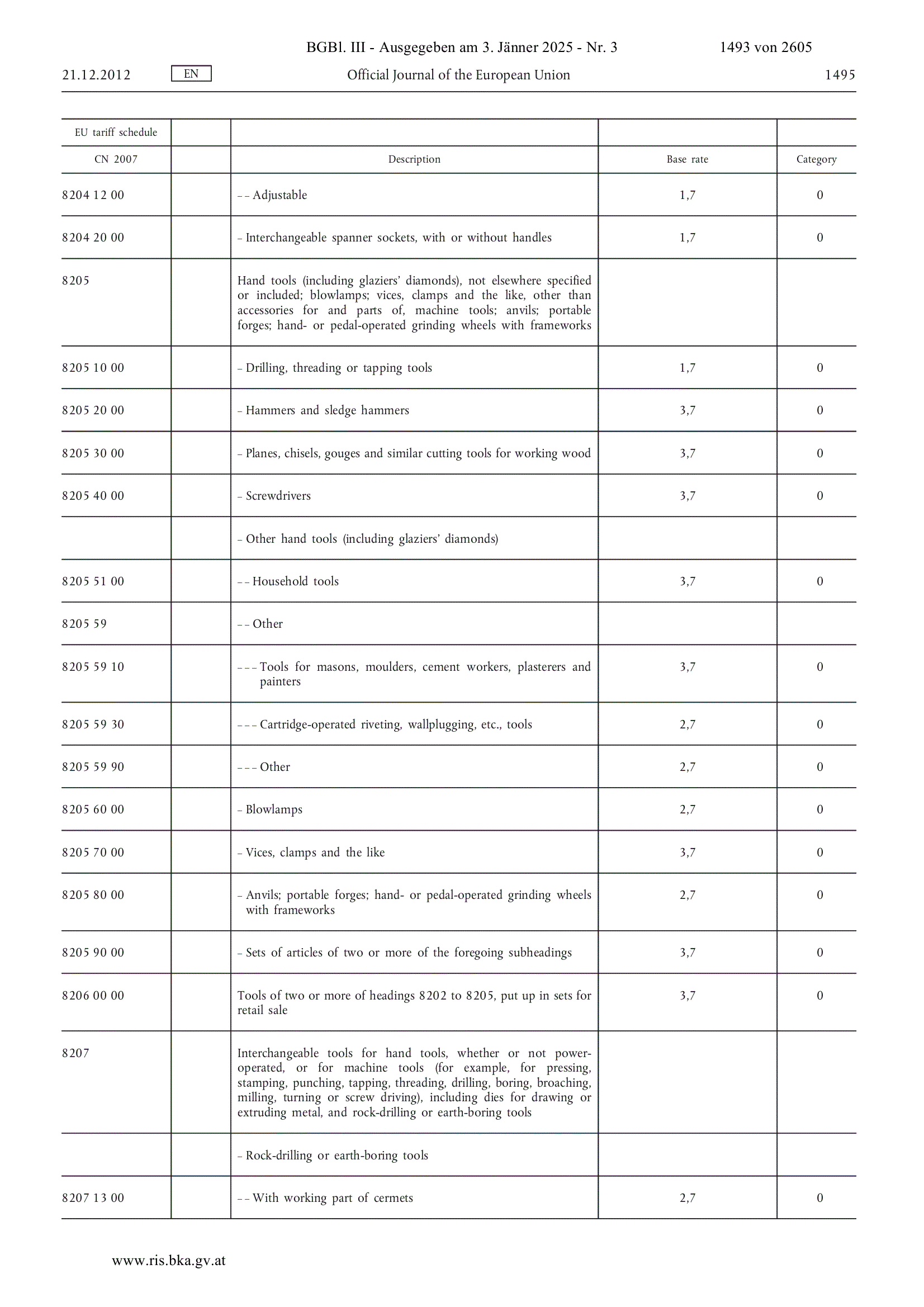 BGBl. III - Ausgegeben am 3. Jänner 2025 - Nr. 3 1493 von 2605

21.12.2012 EN Official Journal of the European Union 1495

| EU tariff schedule | | | | |
|---|---|---|---|---|
| CN 2007 | | Description | Base rate | Category |
| 8204 12 00 | | – – Adjustable | 1,7 | 0 |
| 8204 20 00 | | – Interchangeable spanner sockets, with or without handles | 1,7 | 0 |
| 8205 | | Hand tools (including glaziers' diamonds), not elsewhere specified or included; blowlamps; vices, clamps and the like, other than accessories for and parts of, machine tools; anvils; portable forges; hand- or pedal-operated grinding wheels with frameworks | | |
| 8205 10 00 | | – Drilling, threading or tapping tools | 1,7 | 0 |
| 8205 20 00 | | – Hammers and sledge hammers | 3,7 | 0 |
| 8205 30 00 | | – Planes, chisels, gouges and similar cutting tools for working wood | 3,7 | 0 |
| 8205 40 00 | | – Screwdrivers | 3,7 | 0 |
| | | – Other hand tools (including glaziers' diamonds) | | |
| 8205 51 00 | | – – Household tools | 3,7 | 0 |
| 8205 59 | | – – Other | | |
| 8205 59 10 | | – – – Tools for masons, moulders, cement workers, plasterers and painters | 3,7 | 0 |
| 8205 59 30 | | – – – Cartridge-operated riveting, wallplugging, etc., tools | 2,7 | 0 |
| 8205 59 90 | | – – – Other | 2,7 | 0 |
| 8205 60 00 | | – Blowlamps | 2,7 | 0 |
| 8205 70 00 | | – Vices, clamps and the like | 3,7 | 0 |
| 8205 80 00 | | – Anvils; portable forges; hand- or pedal-operated grinding wheels with frameworks | 2,7 | 0 |
| 8205 90 00 | | – Sets of articles of two or more of the foregoing subheadings | 3,7 | 0 |
| 8206 00 00 | | Tools of two or more of headings 8202 to 8205, put up in sets for retail sale | 3,7 | 0 |
| 8207 | | Interchangeable tools for hand tools, whether or not power-operated, or for machine tools (for example, for pressing, stamping, punching, tapping, threading, drilling, boring, broaching, milling, turning or screw driving), including dies for drawing or extruding metal, and rock-drilling or earth-boring tools | | |
| | | – Rock-drilling or earth-boring tools | | |
| 8207 13 00 | | – – With working part of cermets | 2,7 | 0 |

www.ris.bka.gv.at